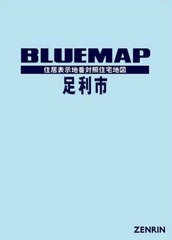 BLUEMAP
住居表示地番対照住宅地図
足利市

ZENRIN